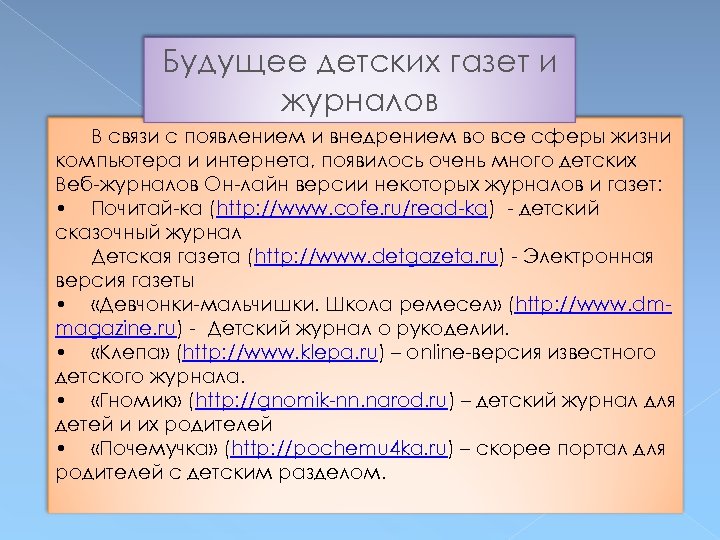 Будущее детских газет и журналов

В связи с появлением и внедрением во все сферы жизни компьютера и интернета, появилось очень много детских Веб-журналов Он-лайн версии некоторых журналов и газет:
• Почитай-ка (http://www.cofe.ru/read-ka) - детский сказочный журнал
Детская газета (http://www.detgazeta.ru) - Электронная версия газеты
• «Девчонки-мальчишки. Школа ремесел» (http://www.dm-magazine.ru) - Детский журнал о рукоделии.
• «Клепа» (http://www.klepa.ru) – online-версия известного детского журнала.
• «Гномик» (http://gnomik-nn.narod.ru) – детский журнал для детей и их родителей
• «Почемучка» (http://pochemu4ka.ru) – скорее портал для родителей с детским разделом.